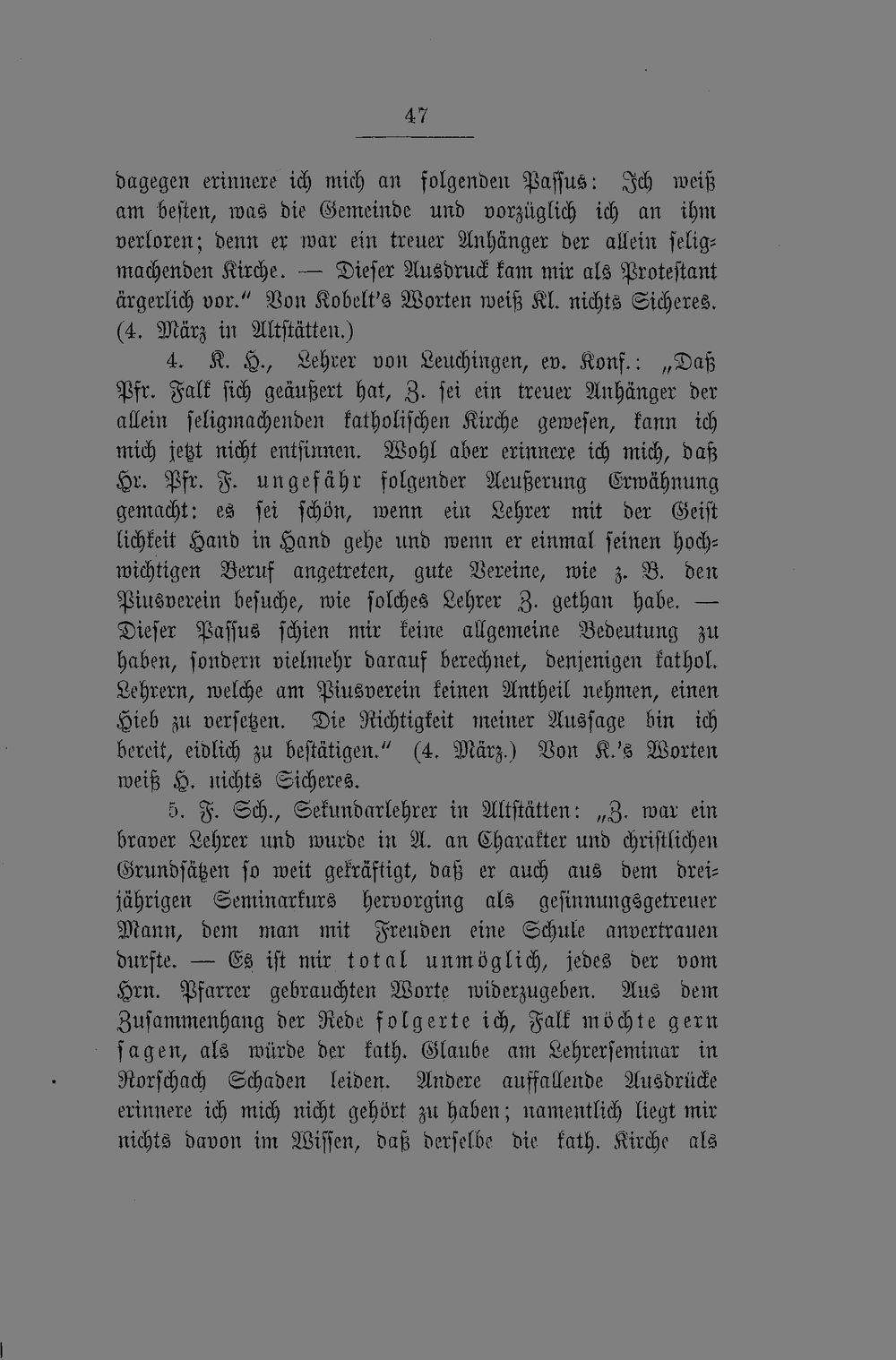 47

dagegen erinnere ich mich an folgenden Passus: Ich weiß am besten, was die Gemeinde und vorzüglich ich an ihm verloren; denn er war ein treuer Anhänger der allein seligmachenden Kirche. — Dieser Ausdruck kam mir als Protestant ärgerlich vor." Von Kobelt's Worten weiß Kl. nichts Sicheres. (4. März in Altstätten.)

4. K. H., Lehrer von Leuchingen, ev. Konf.: „Daß Pfr. Falk sich geäußert hat, Z. sei ein treuer Anhänger der allein seligmachenden katholischen Kirche gewesen, kann ich mich jetzt nicht entsinnen. Wohl aber erinnere ich mich, daß Hr. Pfr. F. ungefähr folgender Aeußerung Erwähnung gemacht: es sei schön, wenn ein Lehrer mit der Geist lichkeit Hand in Hand gehe und wenn er einmal seinen hochwichtigen Beruf angetreten, gute Vereine, wie z. B. den Piusverein besuche, wie solches Lehrer Z. gethan habe. — Dieser Passus schien mir keine allgemeine Bedeutung zu haben, sondern vielmehr darauf berechnet, denjenigen kathol. Lehrern, welche am Piusverein keinen Antheil nehmen, einen Hieb zu versetzen. Die Richtigkeit meiner Aussage bin ich bereit, eidlich zu bestätigen." (4. März.) Von K.'s Worten weiß H. nichts Sicheres.

5. F. Sch., Sekundarlehrer in Altstätten: „Z. war ein braver Lehrer und wurde in A. an Charakter und christlichen Grundsätzen so weit gekräftigt, daß er auch aus dem dreijährigen Seminarkurs hervorging als gesinnungsgetreuer Mann, dem man mit Freuden eine Schule anvertrauen durfte. — Es ist mir total unmöglich, jedes der vom Hrn. Pfarrer gebrauchten Worte widerzugeben. Aus dem Zusammenhang der Rede folgerte ich, Falk möchte gern sagen, als würde der kath. Glaube am Lehrerseminar in Rorschach Schaden leiden. Andere auffallende Ausdrücke erinnere ich mich nicht gehört zu haben; namentlich liegt mir nichts davon im Wissen, daß derselbe die kath. Kirche als